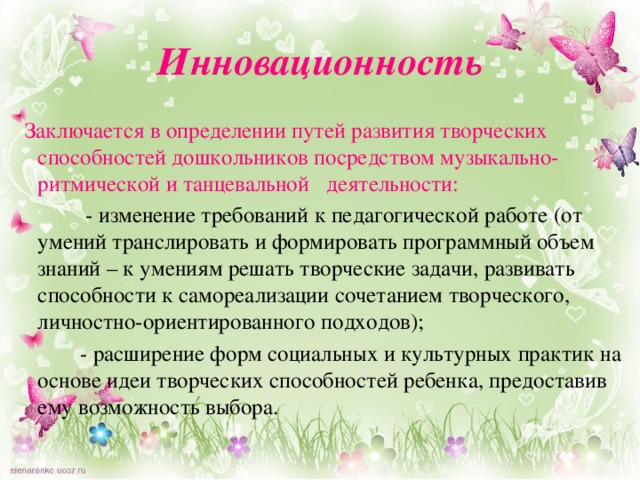 Инновационность

Заключается в определении путей развития творческих способностей дошкольников посредством музыкально-ритмической и танцевальной деятельности:

- изменение требований к педагогической работе (от умений транслировать и формировать программный объем знаний – к умениям решать творческие задачи, развивать способности к самореализации сочетанием творческого, личностно-ориентированного подходов);

- расширение форм социальных и культурных практик на основе идеи творческих способностей ребенка, предоставив ему возможность выбора.

elenaranko.ucoz.ru